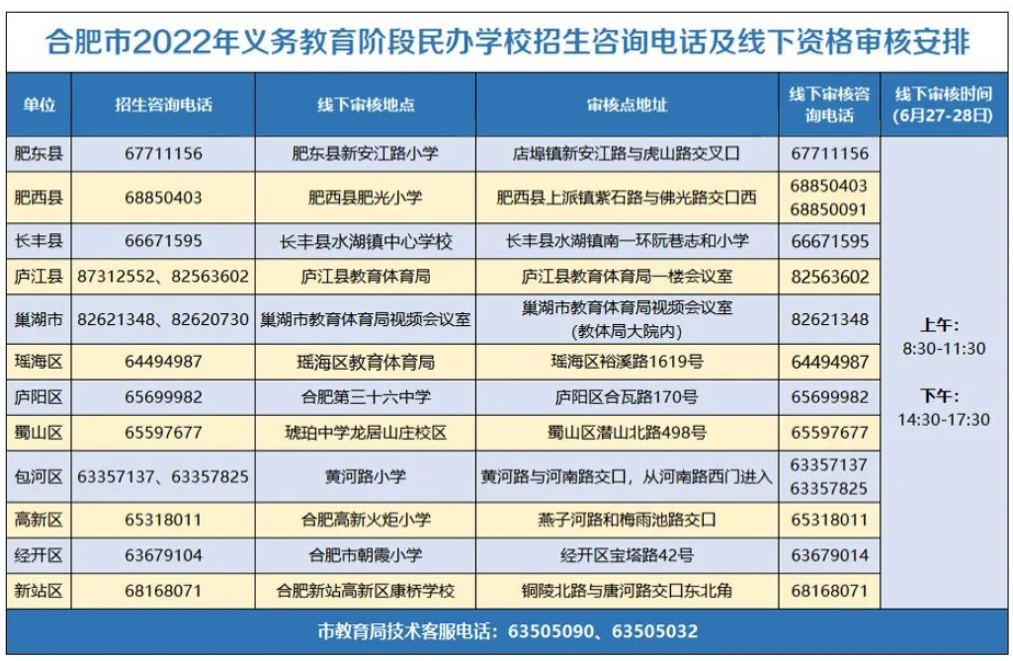 合肥市2022年义务教育阶段民办学校招生咨询电话及线下资格审核安排

| 单位 | 招生咨询电话 | 线下审核地点 | 审核点地址 | 线下审核咨询电话 | 线下审核时间（6月27-28日） |
|---|---|---|---|---|---|
| 肥东县 | 67711156 | 肥东县新安江路小学 | 店埠镇新安江路与虎山路交叉口 | 67711156 | 上午：8:30-11:30 下午：14:30-17:30 |
| 肥西县 | 68850403 | 肥西县肥光小学 | 肥西县上派镇紫石路与佛光路交口西 | 68850403 68850091 | |
| 长丰县 | 66671595 | 长丰县水湖镇中心学校 | 长丰县水湖镇南一环阮巷志和小学 | 66671595 | |
| 庐江县 | 87312552、82563602 | 庐江县教育体育局 | 庐江县教育体育局一楼会议室 | 82563602 | |
| 巢湖市 | 82621348、82620730 | 巢湖市教育体育局视频会议室 | 巢湖市教育体育局视频会议室（教体局大院内） | 82621348 | |
| 瑶海区 | 64494987 | 瑶海区教育体育局 | 瑶海区裕溪路1619号 | 64494987 | |
| 庐阳区 | 65699982 | 合肥第三十六中学 | 庐阳区合瓦路170号 | 65699982 | |
| 蜀山区 | 65597677 | 琥珀中学龙居山庄校区 | 蜀山区潜山北路498号 | 65597677 | |
| 包河区 | 63357137、63357825 | 黄河路小学 | 黄河路与河南路交口，从河南路西门进入 | 63357137 63357825 | |
| 高新区 | 65318011 | 合肥高新火炬小学 | 燕子河路和梅雨池路交口 | 65318011 | |
| 经开区 | 63679104 | 合肥市朝霞小学 | 经开区宝塔路42号 | 63679014 | |
| 新站区 | 68168071 | 合肥新站高新区康桥学校 | 铜陵北路与唐河路交口东北角 | 68168071 | |

市教育局技术客服电话：63505090、63505032